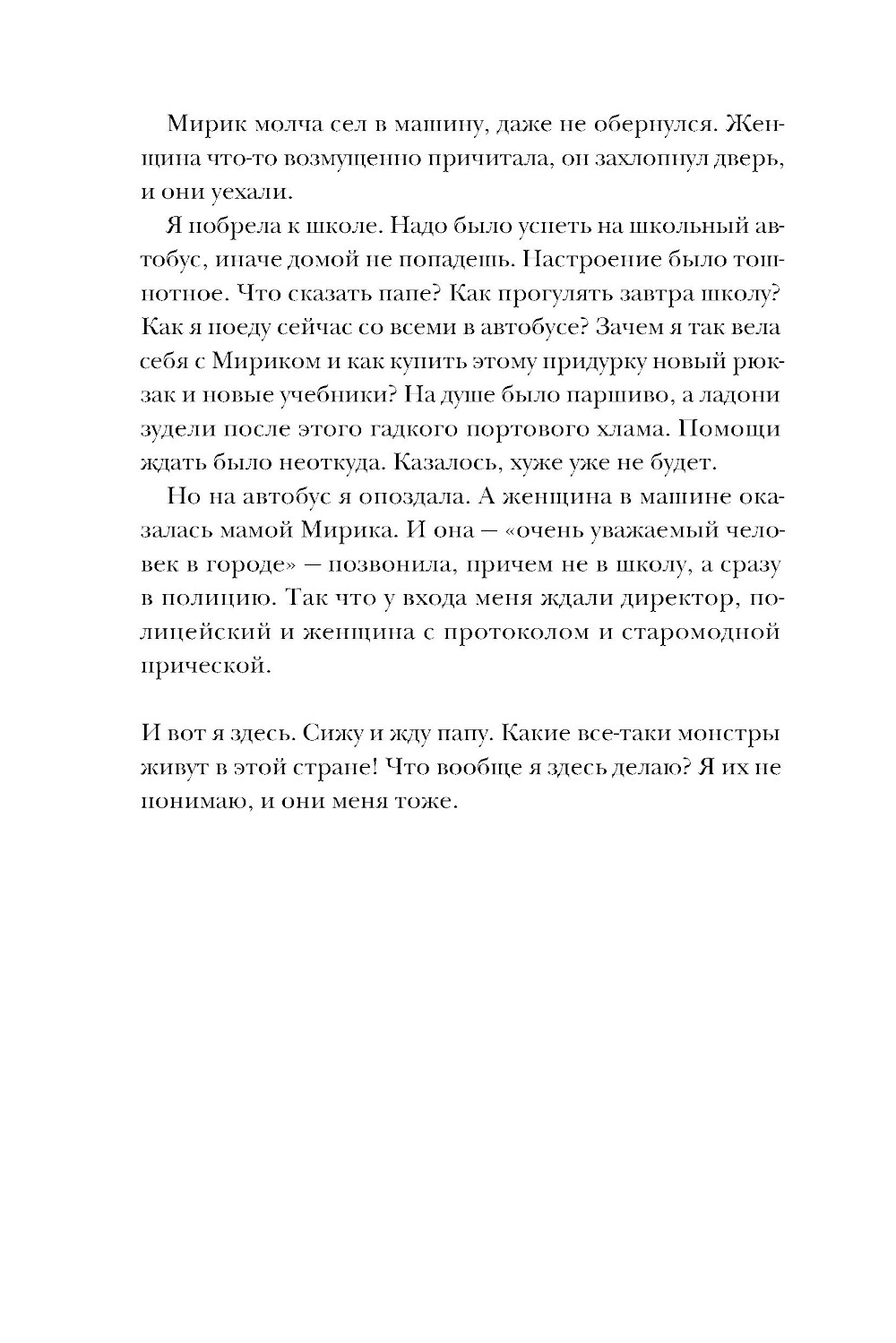 Мирик молча сел в машину, даже не обернулся. Женщина что-то возмущенно причитала, он захлопнул дверь, и они уехали.

Я побрела к школе. Надо было успеть на школьный автобус, иначе домой не попадешь. Настроение было тошнотное. Что сказать папе? Как прогулять завтра школу? Как я поеду сейчас со всеми в автобусе? Зачем я так вела себя с Мириком и как купить этому придурку новый рюкзак и новые учебники? На душе было паршиво, а ладони зудели после этого гадкого портового хлама. Помощи ждать было неоткуда. Казалось, хуже уже не будет.

Но на автобус я опоздала. А женщина в машине оказалась мамой Мирика. И она — «очень уважаемый человек в городе» — позвонила, причем не в школу, а сразу в полицию. Так что у входа меня ждали директор, полицейский и женщина с протоколом и старомодной прической.

И вот я здесь. Сижу и жду папу. Какие все-таки монстры живут в этой стране! Что вообще я здесь делаю? Я их не понимаю, и они меня тоже.